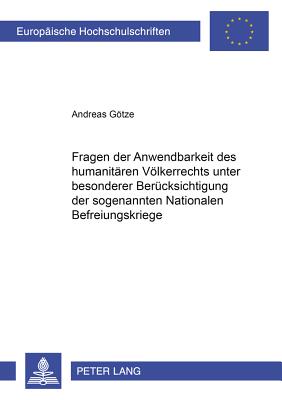 Europäische Hochschulschriften

Andreas Götze

Fragen der Anwendbarkeit des humanitären Völkerrechts unter besonderer Berücksichtigung der sogenannten Nationalen Befreiungskriege

PETER LANG